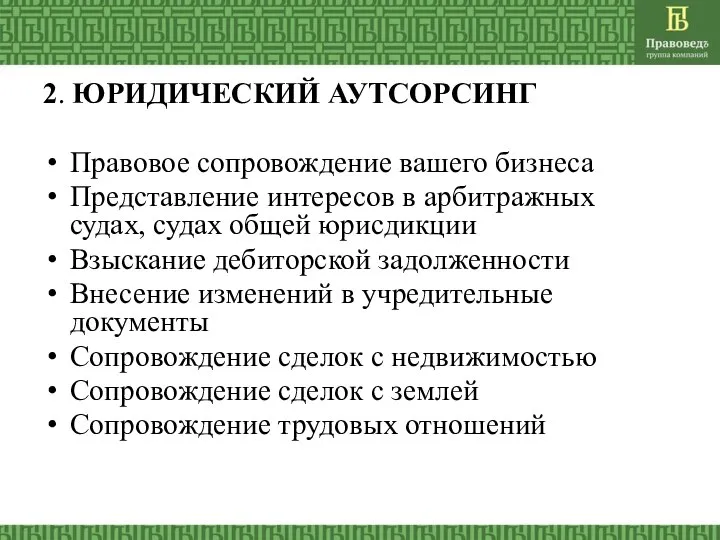 Правоведъ
группа компаний

2. ЮРИДИЧЕСКИЙ АУТСОРСИНГ

• Правовое сопровождение вашего бизнеса
• Представление интересов в арбитражных судах, судах общей юрисдикции
• Взыскание дебиторской задолженности
• Внесение изменений в учредительные документы
• Сопровождение сделок с недвижимостью
• Сопровождение сделок с землей
• Сопровождение трудовых отношений